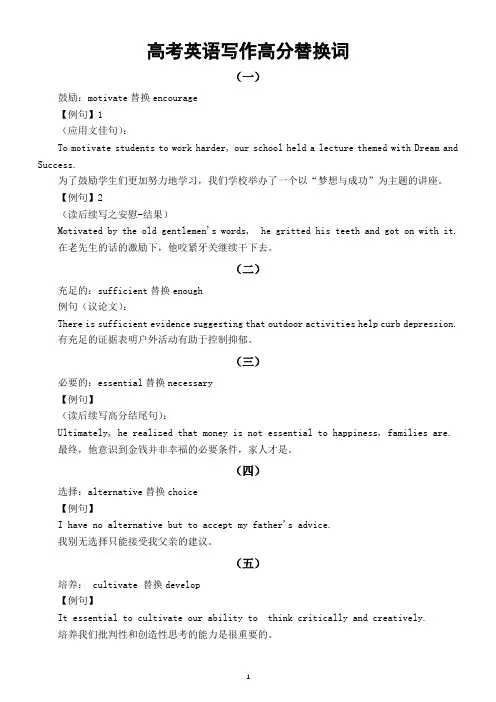 高考英语写作高分替换词

（一）

鼓励：motivate 替换 encourage

【例句】1

（应用文佳句）：

To motivate students to work harder, our school held a lecture themed with Dream and Success.

为了鼓励学生们更加努力地学习，我们学校举办了一个以“梦想与成功”为主题的讲座。

【例句】2

（读后续写之安慰-结果）

Motivated by the old gentlemen's words, he gritted his teeth and got on with it.

在老先生的话的激励下，他咬紧牙关继续干下去。

（二）

充足的：sufficient 替换 enough

例句（议论文）：

There is sufficient evidence suggesting that outdoor activities help curb depression.

有充足的证据表明户外活动有助于控制抑郁。

（三）

必要的：essential 替换 necessary

【例句】

（读后续写高分结尾句）：

Ultimately, he realized that money is not essential to happiness, families are.

最终，他意识到金钱并非幸福的必要条件，家人才是。

（四）

选择：alternative 替换 choice

【例句】

I have no alternative but to accept my father's advice.

我别无选择只能接受我父亲的建议。

（五）

培养： cultivate 替换 develop

【例句】

It essential to cultivate our ability to think critically and creatively.

培养我们批判性和创造性思考的能力是很重要的。

1